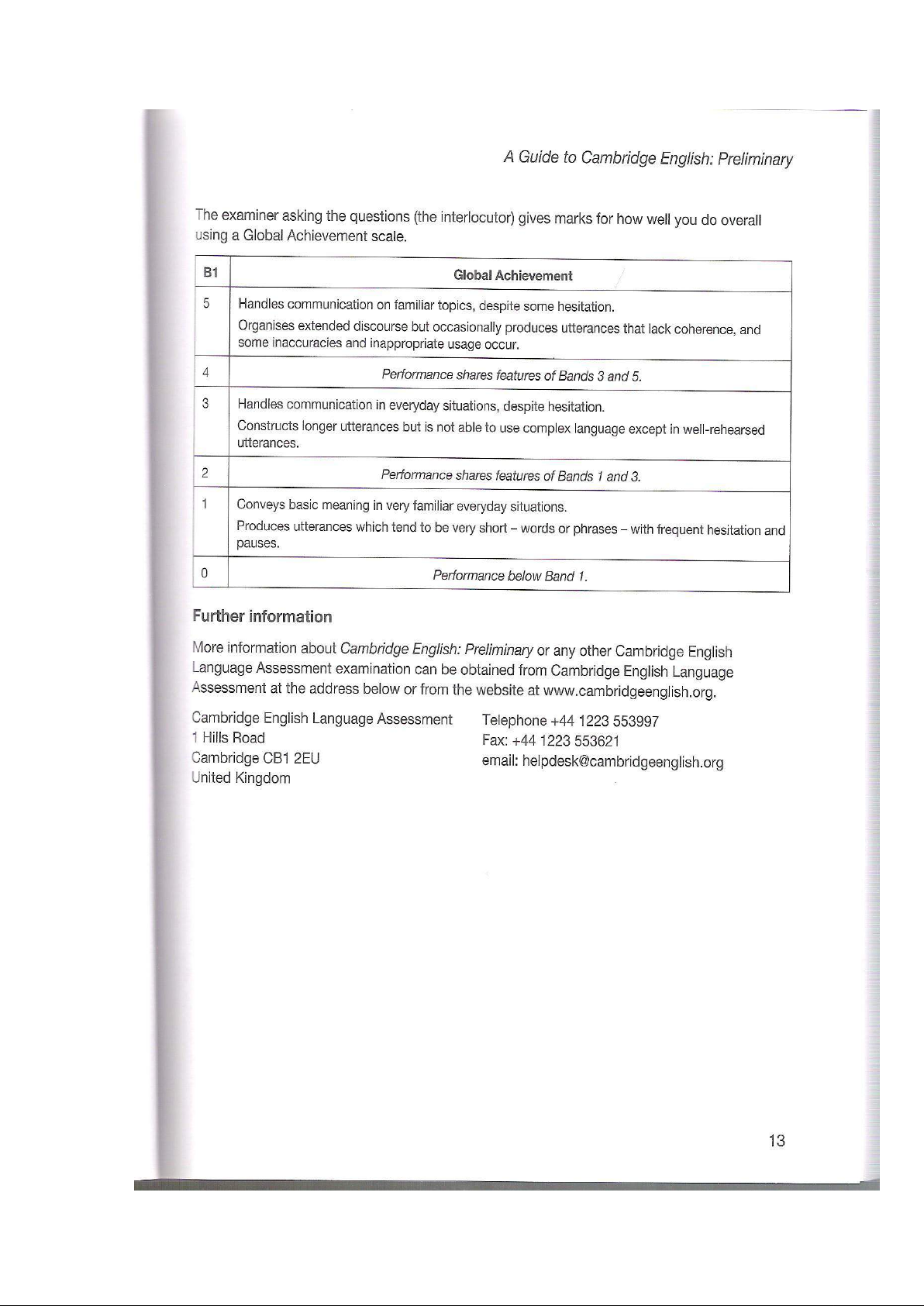 A Guide to Cambridge English: Preliminary

The examiner asking the questions (the interlocutor) gives marks for how well you do overall using a Global Achievement scale.

| B1 | Global Achievement |
|---|---|
| 5 | Handles communication on familiar topics, despite some hesitation. Organises extended discourse but occasionally produces utterances that lack coherence, and some inaccuracies and inappropriate usage occur. |
| 4 | Performance shares features of Bands 3 and 5. |
| 3 | Handles communication in everyday situations, despite hesitation. Constructs longer utterances but is not able to use complex language except in well-rehearsed utterances. |
| 2 | Performance shares features of Bands 1 and 3. |
| 1 | Conveys basic meaning in very familiar everyday situations. Produces utterances which tend to be very short – words or phrases – with frequent hesitation and pauses. |
| 0 | Performance below Band 1. |

Further information

More information about Cambridge English: Preliminary or any other Cambridge English Language Assessment examination can be obtained from Cambridge English Language Assessment at the address below or from the website at www.cambridgeenglish.org.

Cambridge English Language Assessment
1 Hills Road
Cambridge CB1 2EU
United Kingdom

Telephone +44 1223 553997
Fax: +44 1223 553621
email: helpdesk@cambridgeenglish.org

13